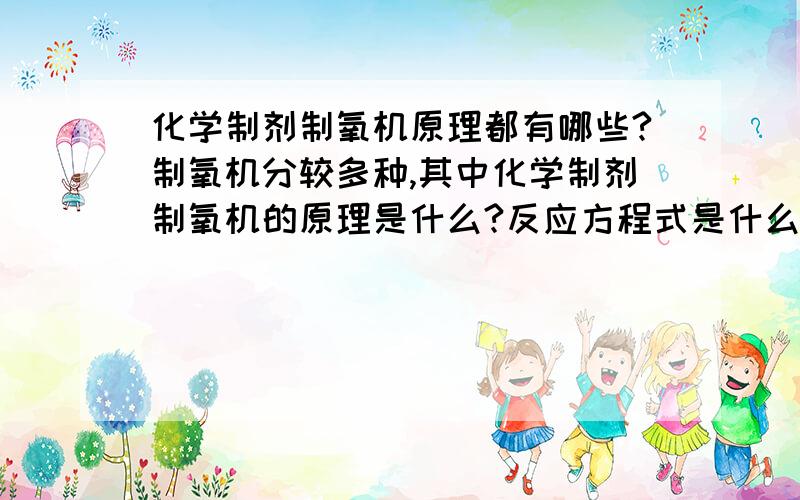 化学制剂制氧机原理都有哪些?制氧机分较多种,其中化学制剂制氧机的原理是什么?反应方程式是什么